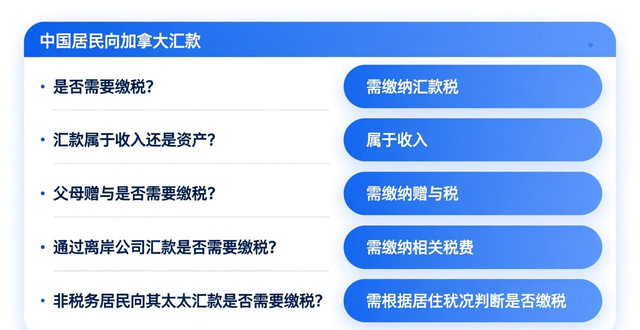 中国居民向加拿大汇款

• 是否需要缴税？

需缴纳汇款税

• 汇款属于收入还是资产？

属于收入

• 父母赠与是否需要缴税？

需缴纳赠与税

• 通过离岸公司汇款是否需要缴税？

需缴纳相关税费

• 非税务居民向其太太汇款是否需要缴税？

需根据居住状况判断是否缴税